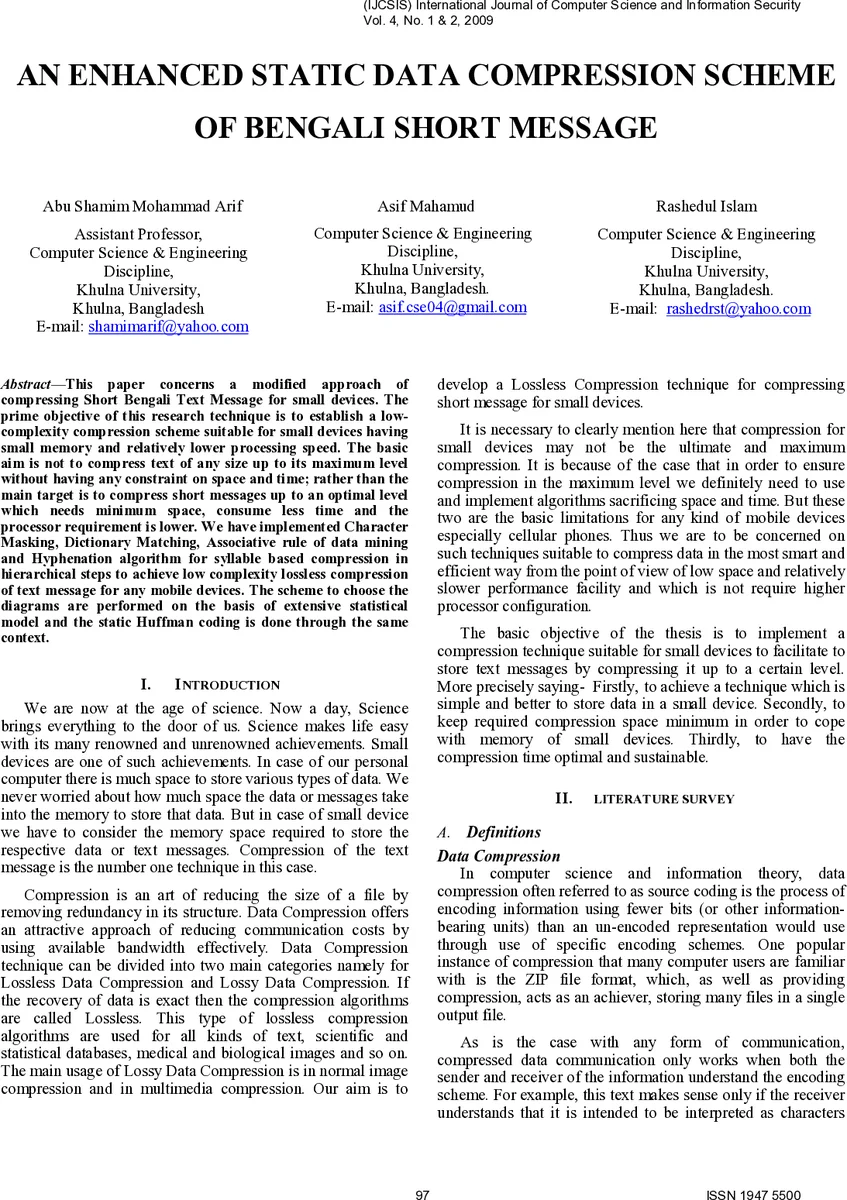 (IJCSIS) International Journal of Computer Science and Information Security
Vol. 4, No. 1 & 2, 2009

AN ENHANCED STATIC DATA COMPRESSION SCHEME OF BENGALI SHORT MESSAGE

Abu Shamim Mohammad Arif
Assistant Professor,
Computer Science & Engineering Discipline,
Khulna University,
Khulna, Bangladesh
E-mail: shamimarif@yahoo.com

Asif Mahamud
Computer Science & Engineering Discipline,
Khulna University,
Khulna, Bangladesh.
E-mail: asif.cse04@gmail.com

Rashedul Islam
Computer Science & Engineering Discipline,
Khulna University,
Khulna, Bangladesh.
E-mail: rashedrst@yahoo.com

Abstract—This paper concerns a modified approach of compressing Short Bengali Text Message for small devices. The prime objective of this research technique is to establish a low-complexity compression scheme suitable for small devices having small memory and relatively lower processing speed. The basic aim is not to compress text of any size up to its maximum level without having any constraint on space and time; rather than the main target is to compress short messages up to an optimal level which needs minimum space, consume less time and the processor requirement is lower. We have implemented Character Masking, Dictionary Matching, Associative rule of data mining and Hyphenation algorithm for syllable based compression in hierarchical steps to achieve low complexity lossless compression of text message for any mobile devices. The scheme to choose the diagrams are performed on the basis of extensive statistical model and the static Huffman coding is done through the same context.

I. INTRODUCTION

We are now at the age of science. Now a day, Science brings everything to the door of us. Science makes life easy with its many renowned and unrenowned achievements. Small devices are one of such achievements. In case of our personal computer there is much space to store various types of data. We never worried about how much space the data or messages take into the memory to store that data. But in case of small device we have to consider the memory space required to store the respective data or text messages. Compression of the text message is the number one technique in this case.

Compression is an art of reducing the size of a file by removing redundancy in its structure. Data Compression offers an attractive approach of reducing communication costs by using available bandwidth effectively. Data Compression technique can be divided into two main categories namely for Lossless Data Compression and Lossy Data Compression. If the recovery of data is exact then the compression algorithms are called Lossless. This type of lossless compression algorithms are used for all kinds of text, scientific and statistical databases, medical and biological images and so on. The main usage of Lossy Data Compression is in normal image compression and in multimedia compression. Our aim is to develop a Lossless Compression technique for compressing short message for small devices.

It is necessary to clearly mention here that compression for small devices may not be the ultimate and maximum compression. It is because of the case that in order to ensure compression in the maximum level we definitely need to use and implement algorithms sacrificing space and time. But these two are the basic limitations for any kind of mobile devices especially cellular phones. Thus we are to be concerned on such techniques suitable to compress data in the most smart and efficient way from the point of view of low space and relatively slower performance facility and which is not require higher processor configuration.

The basic objective of the thesis is to implement a compression technique suitable for small devices to facilitate to store text messages by compressing it up to a certain level. More precisely saying- Firstly, to achieve a technique which is simple and better to store data in a small device. Secondly, to keep required compression space minimum in order to cope with memory of small devices. Thirdly, to have the compression time optimal and sustainable.

II. LITERATURE SURVEY

A. Definitions

Data Compression
In computer science and information theory, data compression often referred to as source coding is the process of encoding information using fewer bits (or other information-bearing units) than an un-encoded representation would use through use of specific encoding schemes. One popular instance of compression that many computer users are familiar with is the ZIP file format, which, as well as providing compression, acts as an achiever, storing many files in a single output file.

As is the case with any form of communication, compressed data communication only works when both the sender and receiver of the information understand the encoding scheme. For example, this text makes sense only if the receiver understands that it is intended to be interpreted as characters

97
ISSN 1947 5500